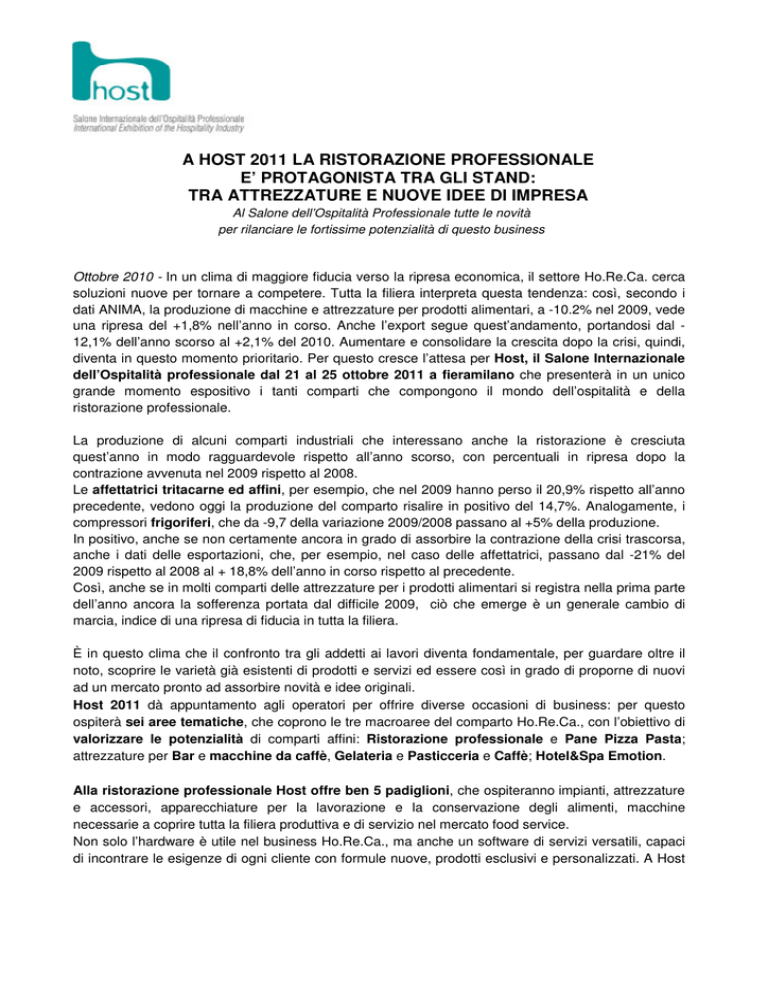 host
Salone Internazionale dell'Ospitalità Professionale
International Exhibition of the Hospitality Industry

A HOST 2011 LA RISTORAZIONE PROFESSIONALE
E' PROTAGONISTA TRA GLI STAND:
TRA ATTREZZATURE E NUOVE IDEE DI IMPRESA
Al Salone dell'Ospitalità Professionale tutte le novità per rilanciare le fortissime potenzialità di questo business

Ottobre 2010 - In un clima di maggiore fiducia verso la ripresa economica, il settore Ho.Re.Ca. cerca soluzioni nuove per tornare a competere. Tutta la filiera interpreta questa tendenza: così, secondo i dati ANIMA, la produzione di macchine e attrezzature per prodotti alimentari, a -10.2% nel 2009, vede una ripresa del +1,8% nell'anno in corso. Anche l'export segue quest'andamento, portandosi dal -12,1% dell'anno scorso al +2,1% del 2010. Aumentare e consolidare la crescita dopo la crisi, quindi, diventa in questo momento prioritario. Per questo cresce l'attesa per Host, il Salone Internazionale dell'Ospitalità professionale dal 21 al 25 ottobre 2011 a fieramilano che presenterà in un unico grande momento espositivo i tanti comparti che compongono il mondo dell'ospitalità e della ristorazione professionale.

La produzione di alcuni comparti industriali che interessano anche la ristorazione è cresciuta quest'anno in modo ragguardevole rispetto all'anno scorso, con percentuali in ripresa dopo la contrazione avvenuta nel 2009 rispetto al 2008.
Le affettatrici tritacarne ed affini, per esempio, che nel 2009 hanno perso il 20,9% rispetto all'anno precedente, vedono oggi la produzione del comparto risalire in positivo del 14,7%. Analogamente, i compressori frigoriferi, che da -9,7 della variazione 2009/2008 passano al +5% della produzione.
In positivo, anche se non certamente ancora in grado di assorbire la contrazione della crisi trascorsa, anche i dati delle esportazioni, che, per esempio, nel caso delle affettatrici, passano dal -21% del 2009 rispetto al 2008 al + 18,8% dell'anno in corso rispetto al precedente.
Così, anche se in molti comparti delle attrezzature per i prodotti alimentari si registra nella prima parte dell'anno ancora la sofferenza portata dal difficile 2009, ciò che emerge è un generale cambio di marcia, indice di una ripresa di fiducia in tutta la filiera.

È in questo clima che il confronto tra gli addetti ai lavori diventa fondamentale, per guardare oltre il noto, scoprire le varietà già esistenti di prodotti e servizi ed essere così in grado di proporne di nuovi ad un mercato pronto ad assorbire novità e idee originali.
Host 2011 dà appuntamento agli operatori per offrire diverse occasioni di business: per questo ospiterà sei aree tematiche, che coprono le tre macroaree del comparto Ho.Re.Ca., con l'obiettivo di valorizzare le potenzialità di comparti affini: Ristorazione professionale e Pane Pizza Pasta; attrezzature per Bar e macchine da caffè, Gelateria e Pasticceria e Caffè; Hotel&Spa Emotion.

Alla ristorazione professionale Host offre ben 5 padiglioni, che ospiteranno impianti, attrezzature e accessori, apparecchiature per la lavorazione e la conservazione degli alimenti, macchine necessarie a coprire tutta la filiera produttiva e di servizio nel mercato food service.
Non solo l'hardware è utile nel business Ho.Re.Ca., ma anche un software di servizi versatili, capaci di incontrare le esigenze di ogni cliente con formule nuove, prodotti esclusivi e personalizzati. A Host